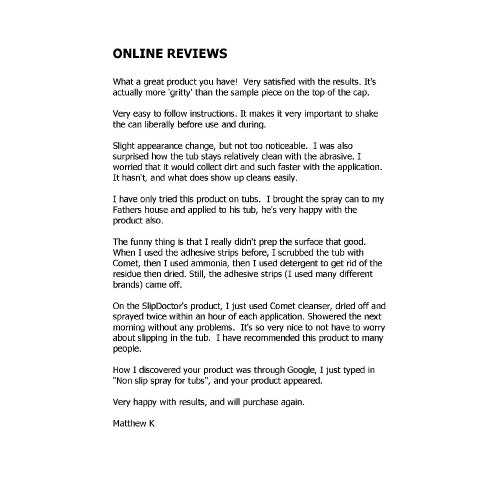 ONLINE REVIEWS

What a great product you have! Very satisfied with the results. It's actually more 'gritty' than the sample piece on the top of the cap.

Very easy to follow instructions. It makes it very important to shake the can liberally before use and during.

Slight appearance change, but not too noticeable. I was also surprised how the tub stays relatively clean with the abrasive. I worried that it would collect dirt and such faster with the application. It hasn't, and what does show up cleans easily.

I have only tried this product on tubs. I brought the spray can to my Fathers house and applied to his tub, he's very happy with the product also.

The funny thing is that I really didn't prep the surface that good. When I used the adhesive strips before, I scrubbed the tub with Comet, then I used ammonia, then I used detergent to get rid of the residue then dried. Still, the adhesive strips (I used many different brands) came off.

On the SlipDoctor's product, I just used Comet cleanser, dried off and sprayed twice within an hour of each application. Showered the next morning without any problems. It's so very nice to not have to worry about slipping in the tub. I have recommended this product to many people.

How I discovered your product was through Google, I just typed in "Non slip spray for tubs", and your product appeared.

Very happy with results, and will purchase again.

Matthew K